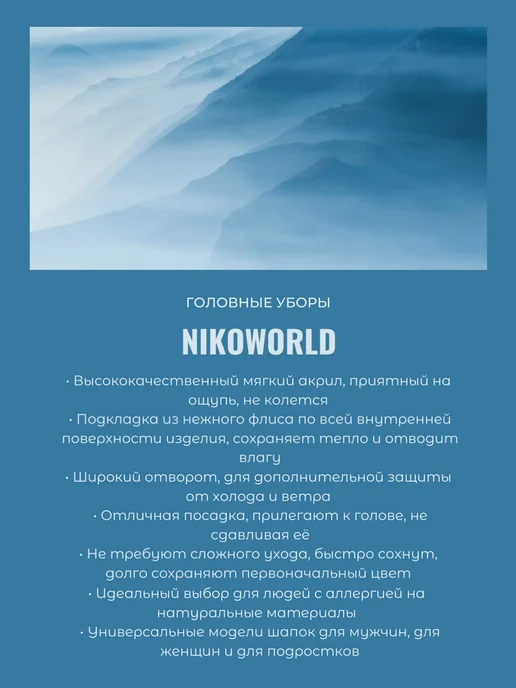 ГОЛОВНЫЕ УБОРЫ

NIKOWORLD

• Высококачественный мягкий акрил, приятный на ощупь, не колется

• Подкладка из нежного флиса по всей внутренней поверхности изделия, сохраняет тепло и отводит влагу

• Широкий отворот, для дополнительной защиты от холода и ветра

• Отличная посадка, прилегают к голове, не сдавливая её

• Не требуют сложного ухода, быстро сохнут, долго сохраняют первоначальный цвет

• Идеальный выбор для людей с аллергией на натуральные материалы

• Универсальные модели шапок для мужчин, для женщин и для подростков